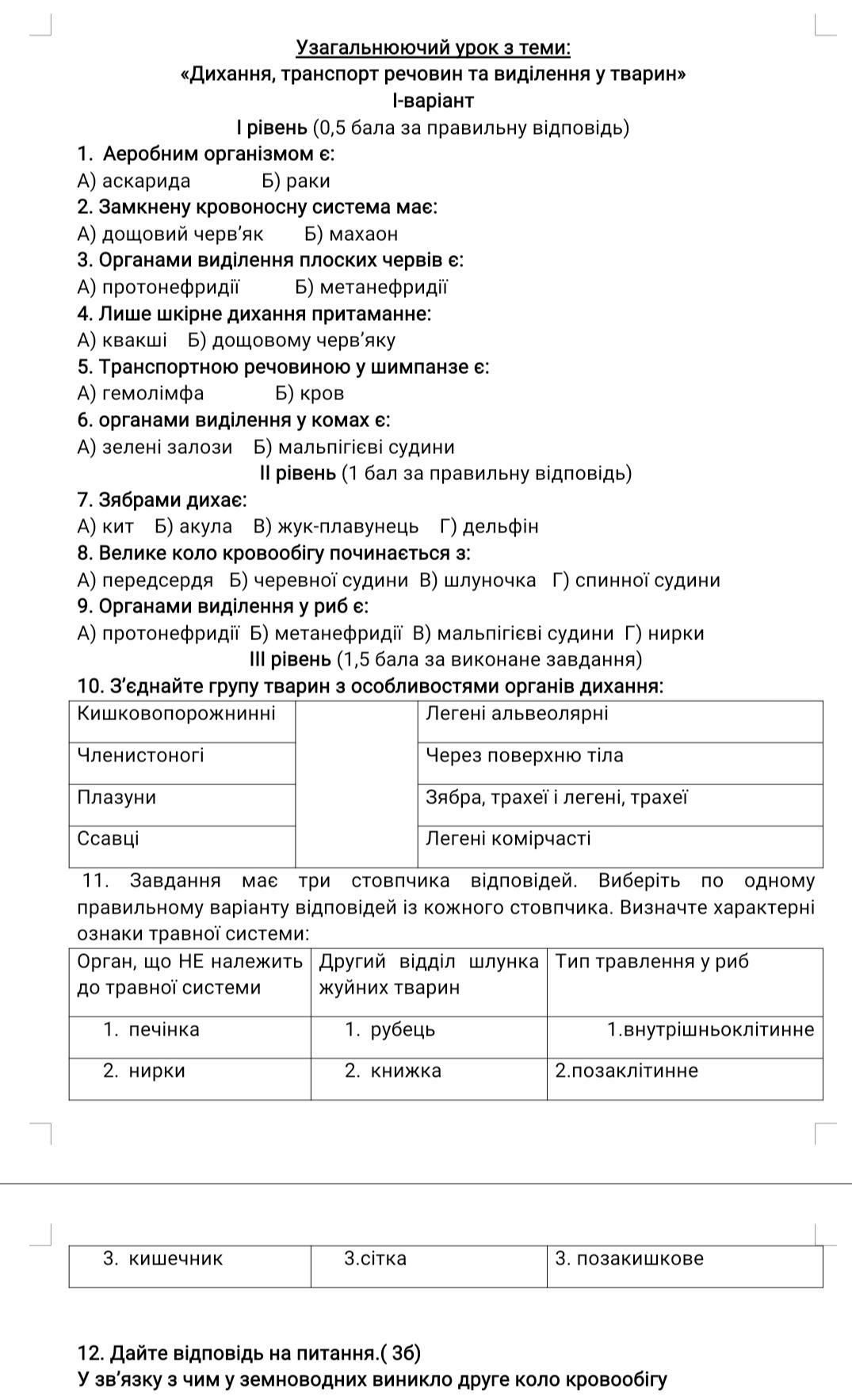 Узагальнюючий урок з теми:
«Дихання, транспорт речовин та виділення у тварин»
І-варіант
І рівень (0,5 бала за правильну відповідь)

1. Аеробним організмом є:
А) аскарида Б) раки
2. Замкнену кровоносну система має:
А) дощовий черв'як Б) махаон
3. Органами виділення плоских червів є:
А) протонефридії Б) метанефридії
4. Лише шкірне дихання притаманне:
А) квакші Б) дощовому черв'яку
5. Транспортною речовиною у шимпанзе є:
А) гемолімфа Б) кров
6. органами виділення у комах є:
А) зелені залози Б) мальпігієві судини

ІІ рівень (1 бал за правильну відповідь)

7. Зябрами дихає:
А) кит Б) акула В) жук-плавунець Г) дельфін
8. Велике коло кровообігу починається з:
А) передсердя Б) черевної судини В) шлуночка Г) спинної судини
9. Органами виділення у риб є:
А) протонефридії Б) метанефридії В) мальпігієві судини Г) нирки

ІІІ рівень (1,5 бала за виконане завдання)

10. З'єднайте групу тварин з особливостями органів дихання:

| Кишковопорожнинні | | Легені альвеолярні |
|---|---|---|
| Членистоногі | | Через поверхню тіла |
| Плазуни | | Зябра, трахеї і легені, трахеї |
| Ссавці | | Легені комірчасті |

11. Завдання має три стовпчика відповідей. Виберіть по одному правильному варіанту відповідей із кожного стовпчика. Визначте характерні ознаки травної системи:

| Орган, що НЕ належить до травної системи | Другий відділ шлунка жуйних тварин | Тип травлення у риб |
|---|---|---|
| 1. печінка | 1. рубець | 1.внутрішньоклітинне |
| 2. нирки | 2. книжка | 2.позаклітинне |
| 3. кишечник | 3.сітка | 3. позакишкове |

12. Дайте відповідь на питання.( 3б)
У зв'язку з чим у земноводних виникло друге коло кровообігу